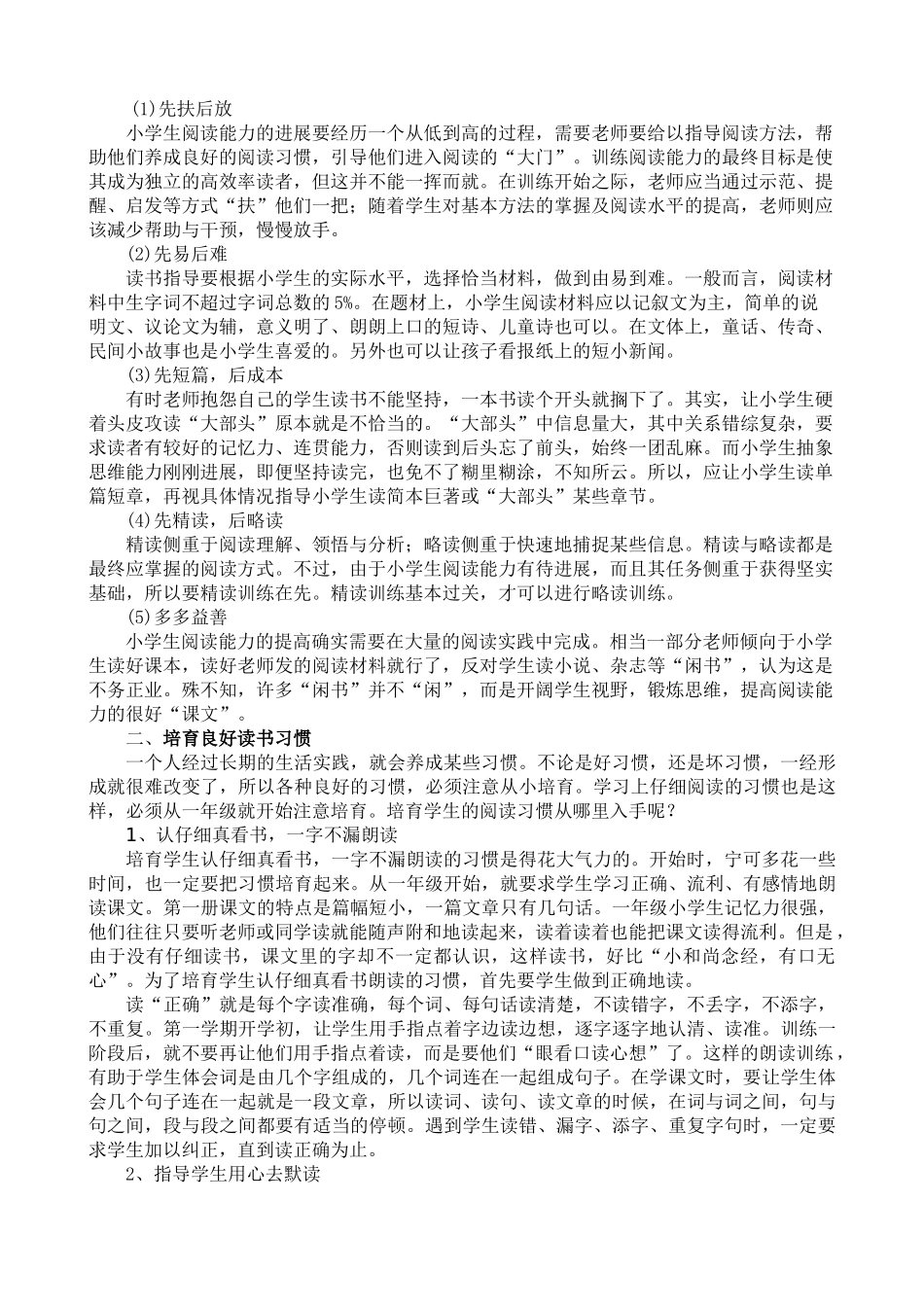 (1)先扶后放

小学生阅读能力的进展要经历一个从低到高的过程，需要老师要给以指导阅读方法，帮助他们养成良好的阅读习惯，引导他们进入阅读的“大门”。训练阅读能力的最终目标是使其成为独立的高效率读者，但这并不能一挥而就。在训练开始之际，老师应当通过示范、提醒、启发等方式“扶”他们一把；随着学生对基本方法的掌握及阅读水平的提高，老师则应该减少帮助与干预，慢慢放手。

(2)先易后难

读书指导要根据小学生的实际水平，选择恰当材料，做到由易到难。一般而言，阅读材料中生字词不超过字词总数的5%。在题材上，小学生阅读材料应以记叙文为主，简单的说明文、议论文为辅，意义明了、朗朗上口的短诗、儿童诗也可以。在文体上，童话、传奇、民间小故事也是小学生喜爱的。另外也可以让孩子看报纸上的短小新闻。

(3)先短篇，后成本

有时老师抱怨自己的学生读书不能坚持，一本书读个开头就搁下了。其实，让小学生硬着头皮攻读“大部头”原本就是不恰当的。“大部头”中信息量大，其中关系错综复杂，要求读者有较好的记忆力、连贯能力，否则读到后头忘了前头，始终一团乱麻。而小学生抽象思维能力刚刚进展，即便坚持读完，也免不了糊里糊涂，不知所云。所以，应让小学生读单篇短章，再视具体情况指导小学生读简本巨著或“大部头”某些章节。

(4)先精读，后略读

精读侧重于阅读理解、领悟与分析；略读侧重于快速地捕捉某些信息。精读与略读都是最终应掌握的阅读方式。不过，由于小学生阅读能力有待进展，而且其任务侧重于获得坚实基础，所以要精读训练在先。精读训练基本过关，才可以进行略读训练。

(5)多多益善

小学生阅读能力的提高确实需要在大量的阅读实践中完成。相当一部分老师倾向于小学生读好课本，读好老师发的阅读材料就行了，反对学生读小说、杂志等“闲书”，认为这是不务正业。殊不知，许多“闲书”并不“闲”，而是开阔学生视野，锻炼思维，提高阅读能力的很好“课文”。

二、培育良好读书习惯

一个人经过长期的生活实践，就会养成某些习惯。不论是好习惯，还是坏习惯，一经形成就很难改变了，所以各种良好的习惯，必须注意从小培育。学习上仔细阅读的习惯也是这样，必须从一年级就开始注意培育。培育学生的阅读习惯从哪里入手呢？

1、认仔细真看书，一字不漏朗读

培育学生认仔细真看书，一字不漏朗读的习惯是得花大气力的。开始时，宁可多花一些时间，也一定要把习惯培育起来。从一年级开始，就要求学生学习正确、流利、有感情地朗读课文。第一册课文的特点是篇幅短小，一篇文章只有几句话。一年级小学生记忆力很强，他们往往只要听老师或同学读就能随声附和地读起来，读着读着也能把课文读得流利。但是，由于没有仔细读书，课文里的字却不一定都认识，这样读书，好比“小和尚念经，有口无心”。为了培育学生认仔细真看书朗读的习惯，首先要学生做到正确地读。

读“正确”就是每个字读准确，每个词、每句话读清楚，不读错字，不丢字，不添字，不重复。第一学期开学初，让学生用手指点着字边读边想，逐字逐字地认清、读准。训练一阶段后，就不要再让他们用手指点着读，而是要他们“眼看口读心想”了。这样的朗读训练，有助于学生体会词是由几个字组成的，几个词连在一起组成句子。在学课文时，要让学生体会几个句子连在一起就是一段文章，所以读词、读句、读文章的时候，在词与词之间，句与句之间，段与段之间都要有适当的停顿。遇到学生读错、漏字、添字、重复字句时，一定要求学生加以纠正，直到读正确为止。

2、指导学生用心去默读